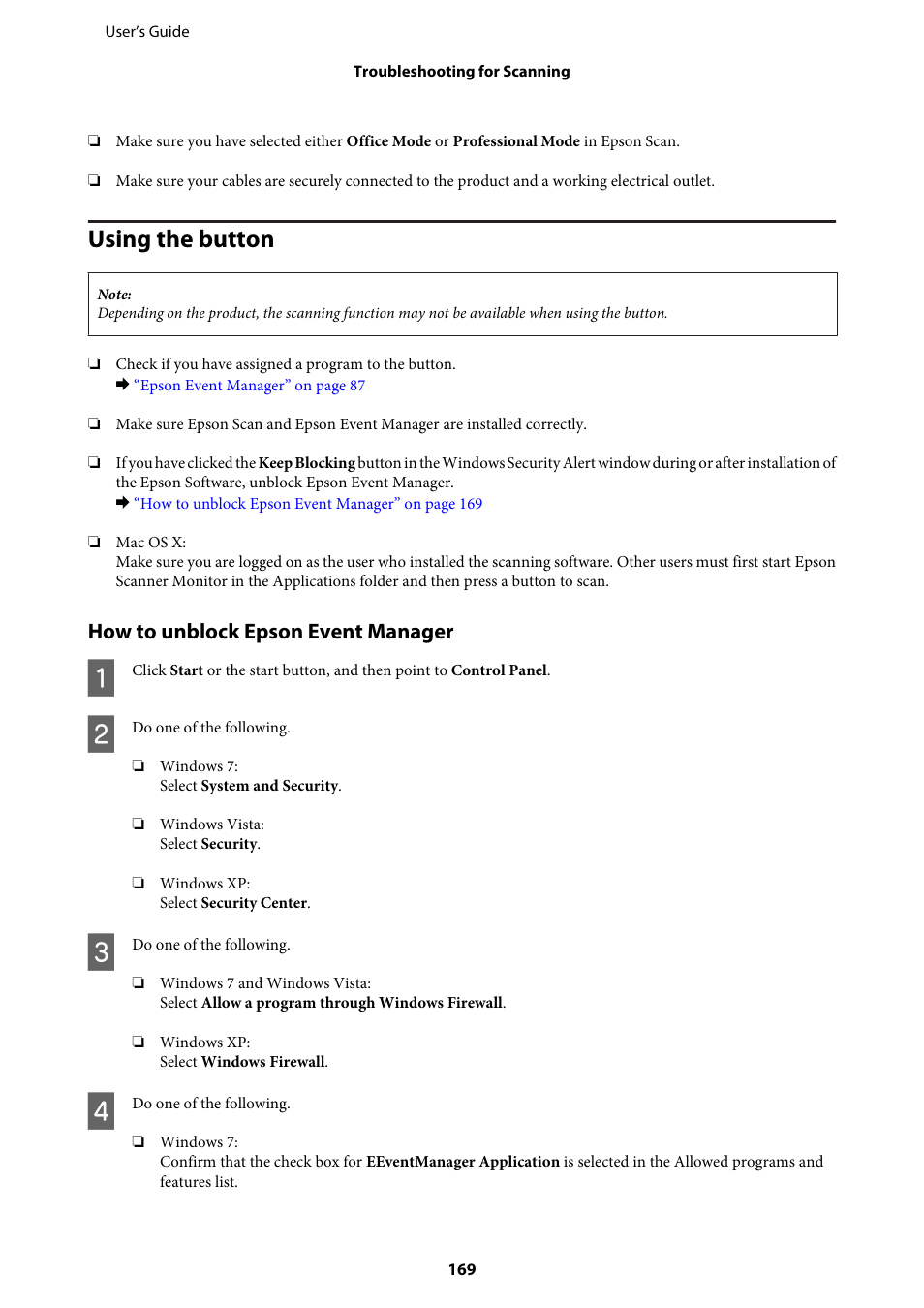 User's Guide

Troubleshooting for Scanning

❏ Make sure you have selected either Office Mode or Professional Mode in Epson Scan.

❏ Make sure your cables are securely connected to the product and a working electrical outlet.

Using the button

Note:
Depending on the product, the scanning function may not be available when using the button.

❏ Check if you have assigned a program to the button.
➡ "Epson Event Manager" on page 87

❏ Make sure Epson Scan and Epson Event Manager are installed correctly.

❏ If you have clicked the Keep Blocking button in the Windows Security Alert window during or after installation of the Epson Software, unblock Epson Event Manager.
➡ "How to unblock Epson Event Manager" on page 169

❏ Mac OS X:
Make sure you are logged on as the user who installed the scanning software. Other users must first start Epson Scanner Monitor in the Applications folder and then press a button to scan.

How to unblock Epson Event Manager

1 Click Start or the start button, and then point to Control Panel.

2 Do one of the following.

❏ Windows 7:
Select System and Security.

❏ Windows Vista:
Select Security.

❏ Windows XP:
Select Security Center.

3 Do one of the following.

❏ Windows 7 and Windows Vista:
Select Allow a program through Windows Firewall.

❏ Windows XP:
Select Windows Firewall.

4 Do one of the following.

❏ Windows 7:
Confirm that the check box for EEventManager Application is selected in the Allowed programs and features list.

169